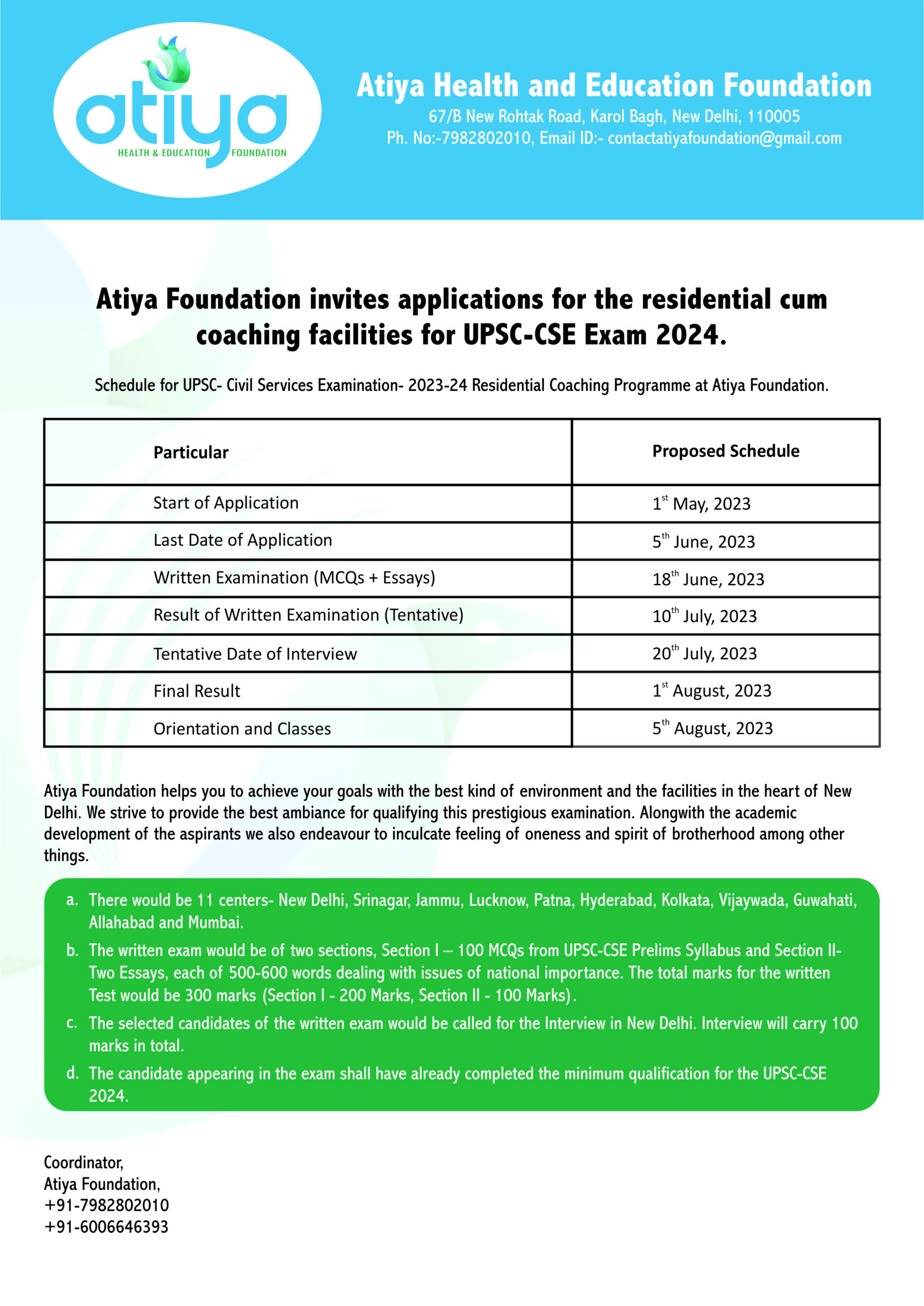 atiya
HEALTH & EDUCATION FOUNDATION

Atiya Health and Education Foundation
67/B New Rohtak Road, Karol Bagh, New Delhi, 110005
Ph. No:-7982802010, Email ID:- contactatiyafoundation@gmail.com

Atiya Foundation invites applications for the residential cum coaching facilities for UPSC-CSE Exam 2024.

Schedule for UPSC- Civil Services Examination- 2023-24 Residential Coaching Programme at Atiya Foundation.

| Particular | Proposed Schedule |
|---|---|
| Start of Application | 1$^{st}$ May, 2023 |
| Last Date of Application | 5$^{th}$ June, 2023 |
| Written Examination (MCQs + Essays) | 18$^{th}$ June, 2023 |
| Result of Written Examination (Tentative) | 10$^{th}$ July, 2023 |
| Tentative Date of Interview | 20$^{th}$ July, 2023 |
| Final Result | 1$^{st}$ August, 2023 |
| Orientation and Classes | 5$^{th}$ August, 2023 |

Atiya Foundation helps you to achieve your goals with the best kind of environment and the facilities in the heart of New Delhi. We strive to provide the best ambiance for qualifying this prestigious examination. Alongwith the academic development of the aspirants we also endeavour to inculcate feeling of oneness and spirit of brotherhood among other things.

a. There would be 11 centers- New Delhi, Srinagar, Jammu, Lucknow, Patna, Hyderabad, Kolkata, Vijaywada, Guwahati, Allahabad and Mumbai.
b. The written exam would be of two sections, Section I – 100 MCQs from UPSC-CSE Prelims Syllabus and Section II- Two Essays, each of 500-600 words dealing with issues of national importance. The total marks for the written Test would be 300 marks (Section I - 200 Marks, Section II - 100 Marks).
c. The selected candidates of the written exam would be called for the Interview in New Delhi. Interview will carry 100 marks in total.
d. The candidate appearing in the exam shall have already completed the minimum qualification for the UPSC-CSE 2024.

Coordinator,
Atiya Foundation,
+91-7982802010
+91-6006646393